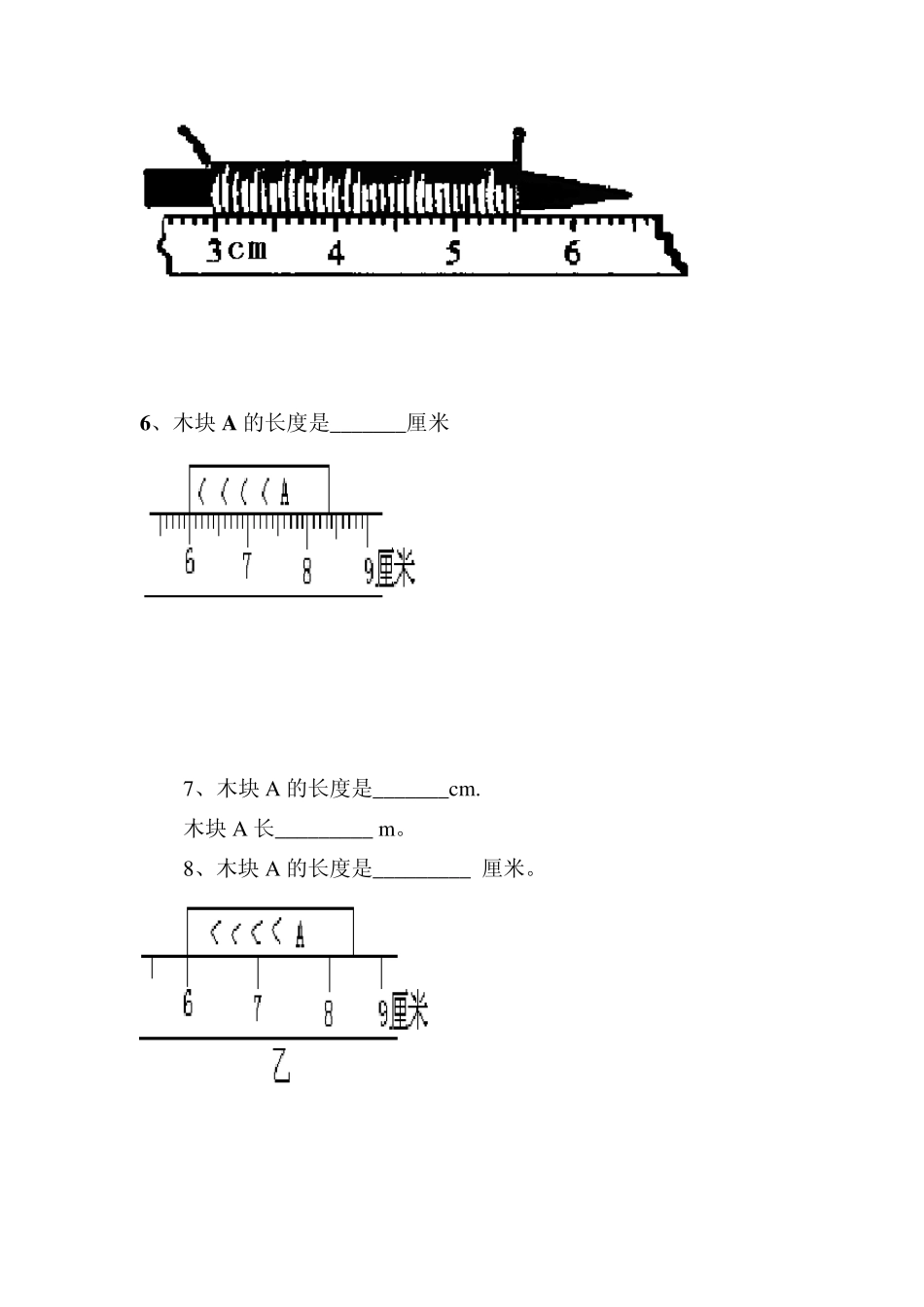 3cm 4 5 6

6、木块 A 的长度是_______厘米

A

6 7 8 9厘米

7、木块 A 的长度是_______cm.

木块 A 长_________ m。

8、木块 A 的长度是_________ 厘米。

A

6 7 8 9厘米

乙